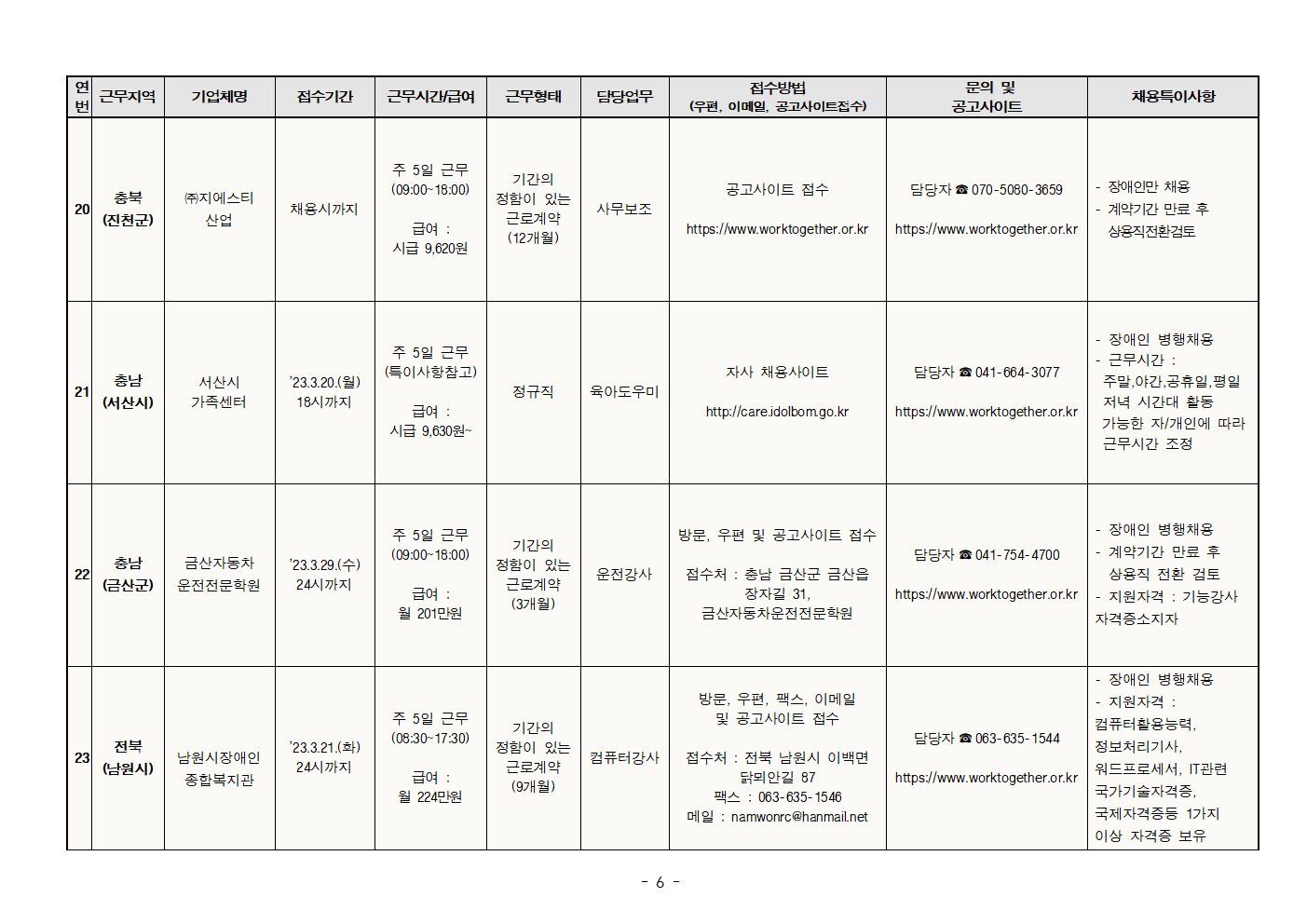 | 연번 | 근무지역 | 기업체명 | 접수기간 | 근무시간/급여 | 근무형태 | 담당업무 | 접수방법 (우편, 이메일, 공고사이트접수) | 문의 및 공고사이트 | 채용특이사항 |
|---|---|---|---|---|---|---|---|---|---|
| 20 | 충북 (진천군) | ㈜지에스티 산업 | 채용시까지 | 주 5일 근무 (09:00~18:00) 급여 : 시급 9,620원 | 기간의 정함이 있는 근로계약 (12개월) | 사무보조 | 공고사이트 접수 https://www.worktogether.or.kr | 담당자 ☎ 070-5080-3659 https://www.worktogether.or.kr | - 장애인만 채용 - 계약기간 만료 후 상용직전환검토 |
| 21 | 충남 (서산시) | 서산시 가족센터 | '23.3.20.(월) 18시까지 | 주 5일 근무 (특이사항참고) 급여 : 시급 9,630원~ | 정규직 | 육아도우미 | 자사 채용사이트 http://care.idolbom.go.kr | 담당자 ☎ 041-664-3077 https://www.worktogether.or.kr | - 장애인 병행채용 - 근무시간 : 주말,야간,공휴일,평일 저녁 시간대 활동 가능한 자/개인에 따라 근무시간 조정 |
| 22 | 충남 (금산군) | 금산자동차 운전전문학원 | '23.3.29.(수) 24시까지 | 주 5일 근무 (09:00~18:00) 급여 : 월 201만원 | 기간의 정함이 있는 근로계약 (3개월) | 운전강사 | 방문, 우편 및 공고사이트 접수 접수처 : 충남 금산군 금산읍 장자길 31, 금산자동차운전전문학원 | 담당자 ☎ 041-754-4700 https://www.worktogether.or.kr | - 장애인 병행채용 - 계약기간 만료 후 상용직 전환 검토 - 지원자격 : 기능강사 자격증소지자 |
| 23 | 전북 (남원시) | 남원시장애인 종합복지관 | '23.3.21.(화) 24시까지 | 주 5일 근무 (08:30~17:30) 급여 : 월 224만원 | 기간의 정함이 있는 근로계약 (9개월) | 컴퓨터강사 | 방문, 우편, 팩스, 이메일 및 공고사이트 접수 접수처 : 전북 남원시 이백면 닭뫼안길 87 팩스 : 063-635-1546 메일 : namwonrc@hanmail.net | 담당자 ☎ 063-635-1544 https://www.worktogether.or.kr | - 장애인 병행채용 - 지원자격 : 컴퓨터활용능력, 정보처리기사, 워드프로세서, IT관련 국가기술자격증, 국제자격증등 1가지 이상 자격증 보유 |

- 6 -